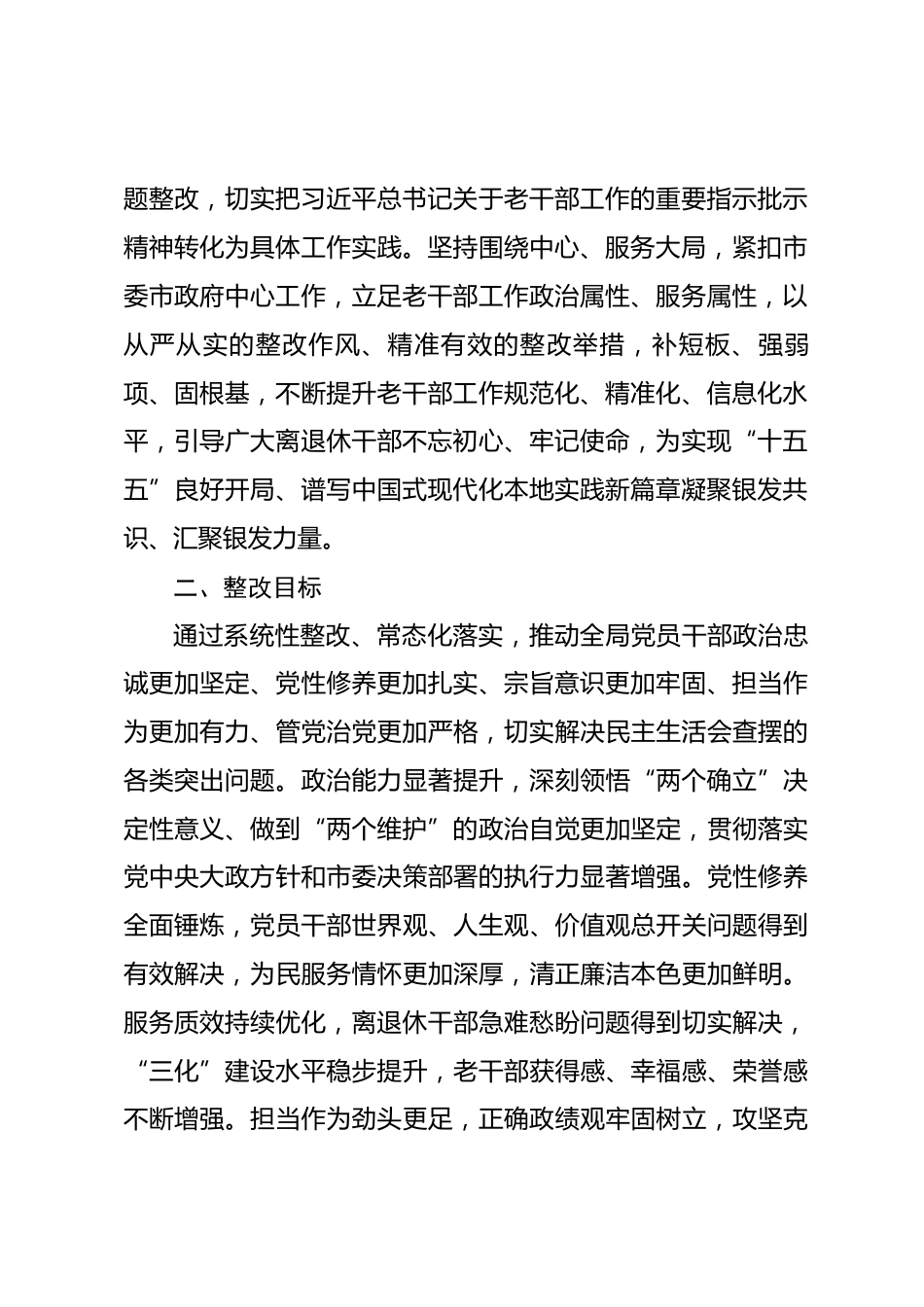 题整改，切实把习近平总书记关于老干部工作的重要指示批示精神转化为具体工作实践。坚持围绕中心、服务大局，紧扣市委市政府中心工作，立足老干部工作政治属性、服务属性，以从严从实的整改作风、精准有效的整改举措，补短板、强弱项、固根基，不断提升老干部工作规范化、精准化、信息化水平，引导广大离退休干部不忘初心、牢记使命，为实现“十五五”良好开局、谱写中国式现代化本地实践新篇章凝聚银发共识、汇聚银发力量。

二、整改目标

通过系统性整改、常态化落实，推动全局党员干部政治忠诚更加坚定、党性修养更加扎实、宗旨意识更加牢固、担当作为更加有力、管党治党更加严格，切实解决民主生活会查摆的各类突出问题。政治能力显著提升，深刻领悟“两个确立”决定性意义、做到“两个维护”的政治自觉更加坚定，贯彻落实党中央大政方针和市委决策部署的执行力显著增强。党性修养全面锤炼，党员干部世界观、人生观、价值观总开关问题得到有效解决，为民服务情怀更加深厚，清正廉洁本色更加鲜明。服务质效持续优化，离退休干部急难愁盼问题得到切实解决，“三化”建设水平稳步提升，老干部获得感、幸福感、荣誉感不断增强。担当作为劲头更足，正确政绩观牢固树立，攻坚克